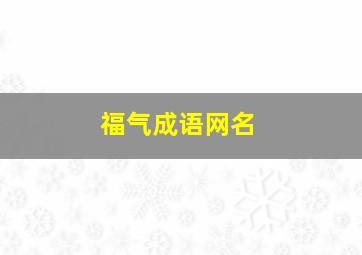 福气成语网名